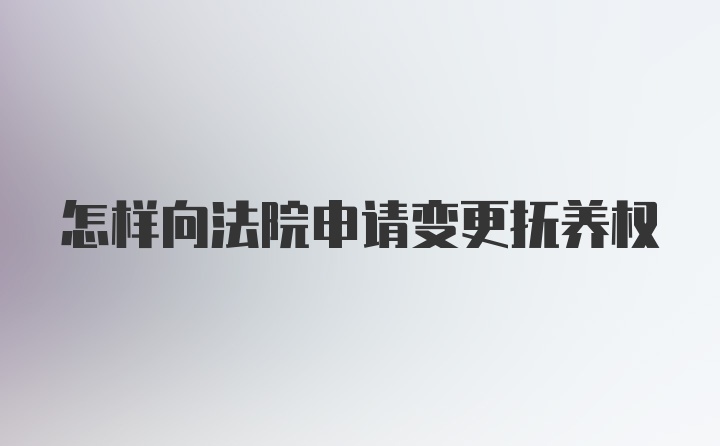 怎样向法院申请变更抚养权